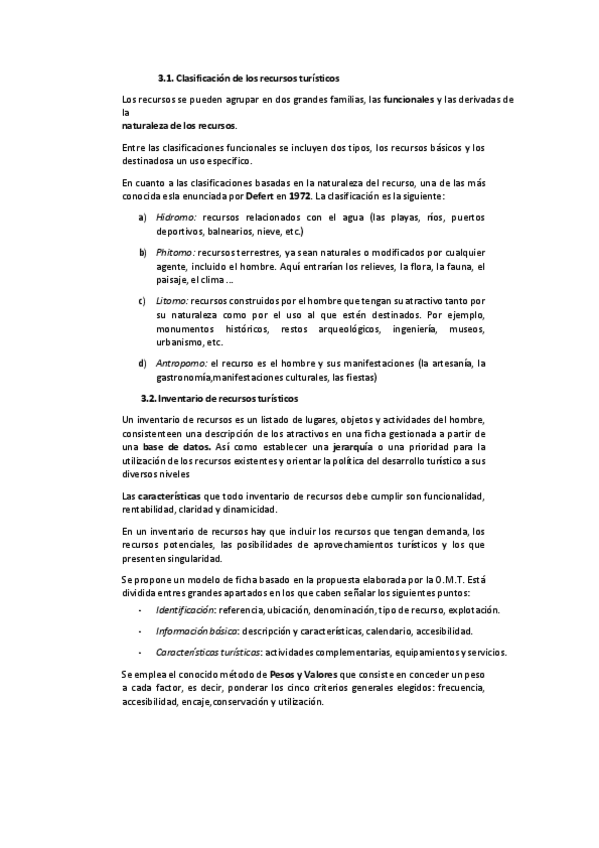 3.1. Clasificación de los recursos turísticos

Los recursos se pueden agrupar en dos grandes familias, las funcionales y las derivadas de la
naturaleza de los recursos.

Entre las clasificaciones funcionales se incluyen dos tipos, los recursos básicos y los destinadosa un uso específico.

En cuanto a las clasificaciones basadas en la naturaleza del recurso, una de las más conocida esla enunciada por Defert en 1972. La clasificación es la siguiente:

a) Hidromo: recursos relacionados con el agua (las playas, ríos, puertos deportivos, balnearios, nieve, etc.)

b) Phitomo: recursos terrestres, ya sean naturales o modificados por cualquier agente, incluido el hombre. Aquí entrarían los relieves, la flora, la fauna, el paisaje, el clima ...

c) Litomo: recursos construidos por el hombre que tengan su atractivo tanto por su naturaleza como por el uso al que estén destinados. Por ejemplo, monumentos históricos, restos arqueológicos, ingeniería, museos, urbanismo, etc.

d) Antropomo: el recurso es el hombre y sus manifestaciones (la artesanía, la gastronomía,manifestaciones culturales, las fiestas)

3.2. Inventario de recursos turísticos

Un inventario de recursos es un listado de lugares, objetos y actividades del hombre, consistenteen una descripción de los atractivos en una ficha gestionada a partir de una base de datos. Así como establecer una jerarquía o una prioridad para la utilización de los recursos existentes y orientar la política del desarrollo turístico a sus diversos niveles

Las características que todo inventario de recursos debe cumplir son funcionalidad, rentabilidad, claridad y dinamicidad.

En un inventario de recursos hay que incluir los recursos que tengan demanda, los recursos potenciales, las posibilidades de aprovechamientos turísticos y los que presenten singularidad.

Se propone un modelo de ficha basado en la propuesta elaborada por la O.M.T. Está dividida entres grandes apartados en los que caben señalar los siguientes puntos:

- Identificación: referencia, ubicación, denominación, tipo de recurso, explotación.

- Información básica: descripción y características, calendario, accesibilidad.

- Características turísticas: actividades complementarias, equipamientos y servicios.

Se emplea el conocido método de Pesos y Valores que consiste en conceder un peso a cada factor, es decir, ponderar los cinco criterios generales elegidos: frecuencia, accesibilidad, encaje,conservación y utilización.